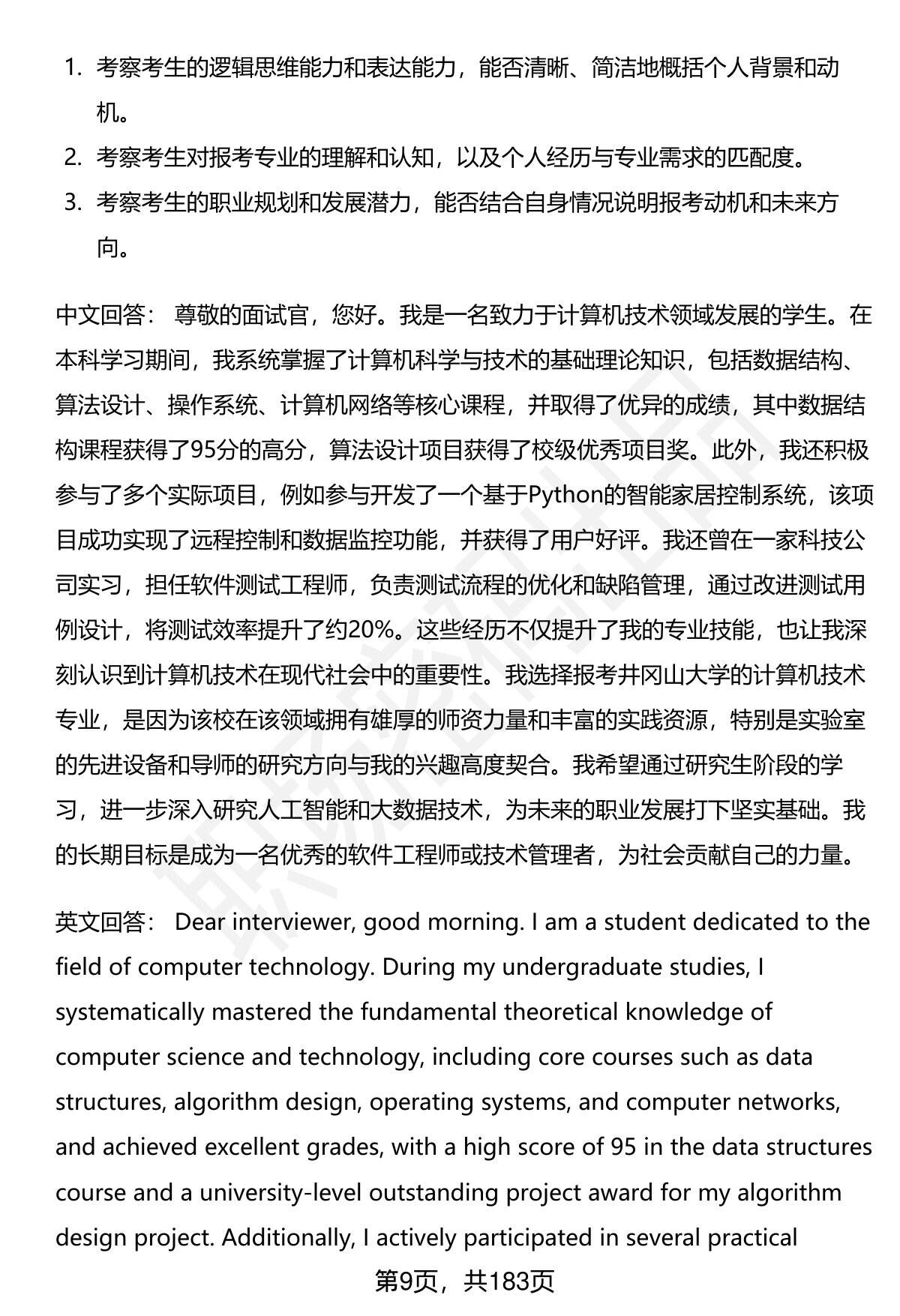 1. 考察考生的逻辑思维能力和表达能力，能否清晰、简洁地概括个人背景和动机。
2. 考察考生对报考专业的理解和认知，以及个人经历与专业需求的匹配度。
3. 考察考生的职业规划和发展潜力，能否结合自身情况说明报考动机和未来方向。

中文回答： 尊敬的面试官，您好。我是一名致力于计算机技术领域发展的学生。在本科学习期间，我系统掌握了计算机科学与技术的基础理论知识，包括数据结构、算法设计、操作系统、计算机网络等核心课程，并取得了优异的成绩，其中数据结构课程获得了95分的高分，算法设计项目获得了校级优秀项目奖。此外，我还积极参与了多个实际项目，例如参与开发了一个基于Python的智能家居控制系统，该项目成功实现了远程控制和数据监控功能，并获得了用户好评。我还曾在一家科技公司实习，担任软件测试工程师，负责测试流程的优化和缺陷管理，通过改进测试用例设计，将测试效率提升了约20%。这些经历不仅提升了我的专业技能，也让我深刻认识到计算机技术在现代社会中的重要性。我选择报考井冈山大学的计算机技术专业，是因为该校在该领域拥有雄厚的师资力量和丰富的实践资源，特别是实验室的先进设备和导师的研究方向与我的兴趣高度契合。我希望通过研究生阶段的学习，进一步深入研究人工智能和大数据技术，为未来的职业发展打下坚实基础。我的长期目标是成为一名优秀的软件工程师或技术管理者，为社会贡献自己的力量。

英文回答： Dear interviewer, good morning. I am a student dedicated to the field of computer technology. During my undergraduate studies, I systematically mastered the fundamental theoretical knowledge of computer science and technology, including core courses such as data structures, algorithm design, operating systems, and computer networks, and achieved excellent grades, with a high score of 95 in the data structures course and a university-level outstanding project award for my algorithm design project. Additionally, I actively participated in several practical

第9页，共183页